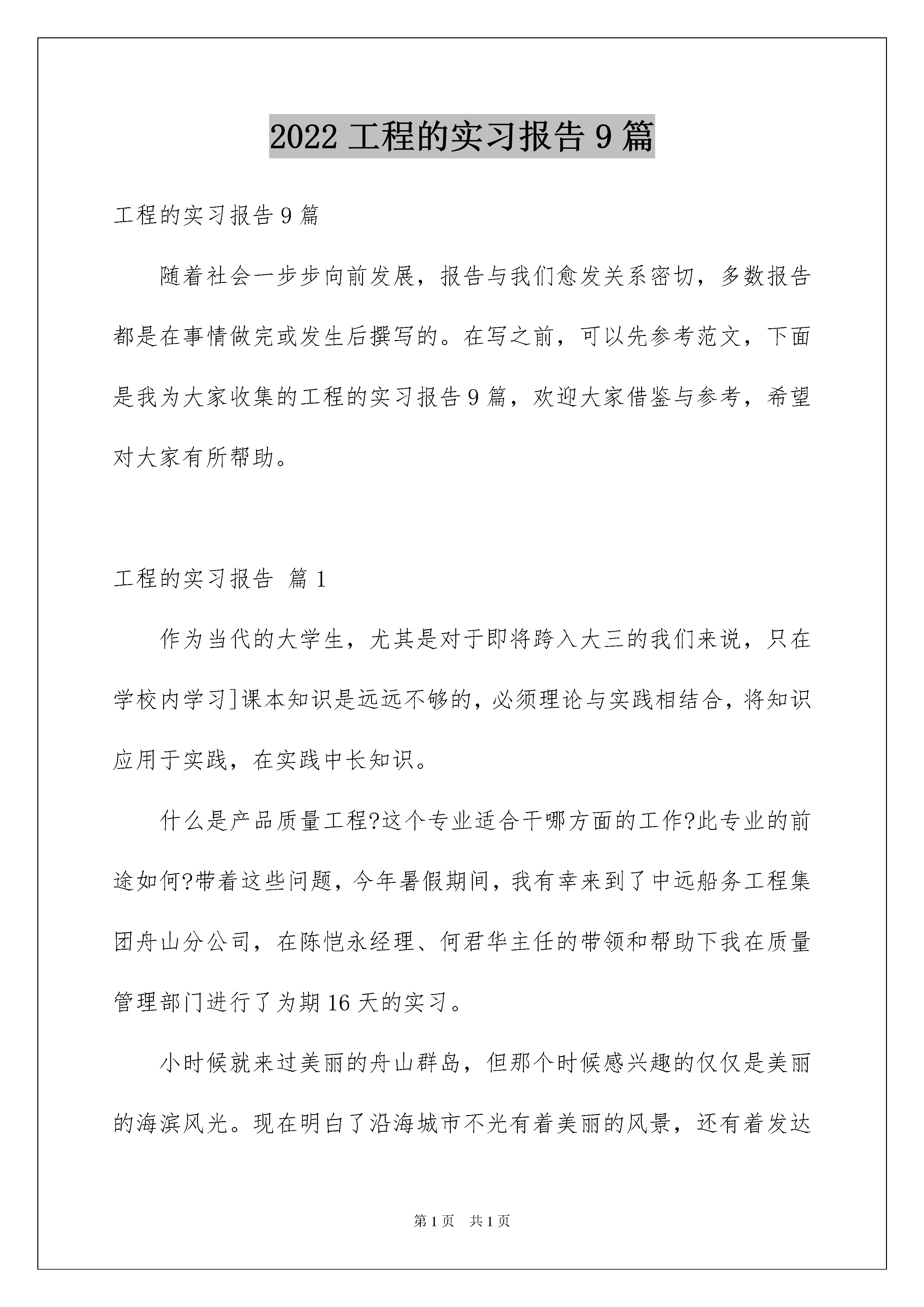 2022 工程的实习报告 9 篇

工程的实习报告 9 篇

随着社会一步步向前发展，报告与我们愈发关系密切，多数报告都是在事情做完或发生后撰写的。在写之前，可以先参考范文，下面是我为大家收集的工程的实习报告 9 篇，欢迎大家借鉴与参考，希望对大家有所帮助。

工程的实习报告 篇 1

作为当代的大学生，尤其是对于即将跨入大三的我们来说，只在学校内学习]课本知识是远远不够的，必须理论与实践相结合，将知识应用于实践，在实践中长知识。

什么是产品质量工程?这个专业适合干哪方面的工作?此专业的前途如何?带着这些问题，今年暑假期间，我有幸来到了中远船务工程集团舟山分公司，在陈恺永经理、何君华主任的带领和帮助下我在质量管理部门进行了为期 16 天的实习。

小时候就来过美丽的舟山群岛，但那个时候感兴趣的仅仅是美丽的海滨风光。现在明白了沿海城市不光有着美丽的风景，还有着发达

第 1 页 共 1 页